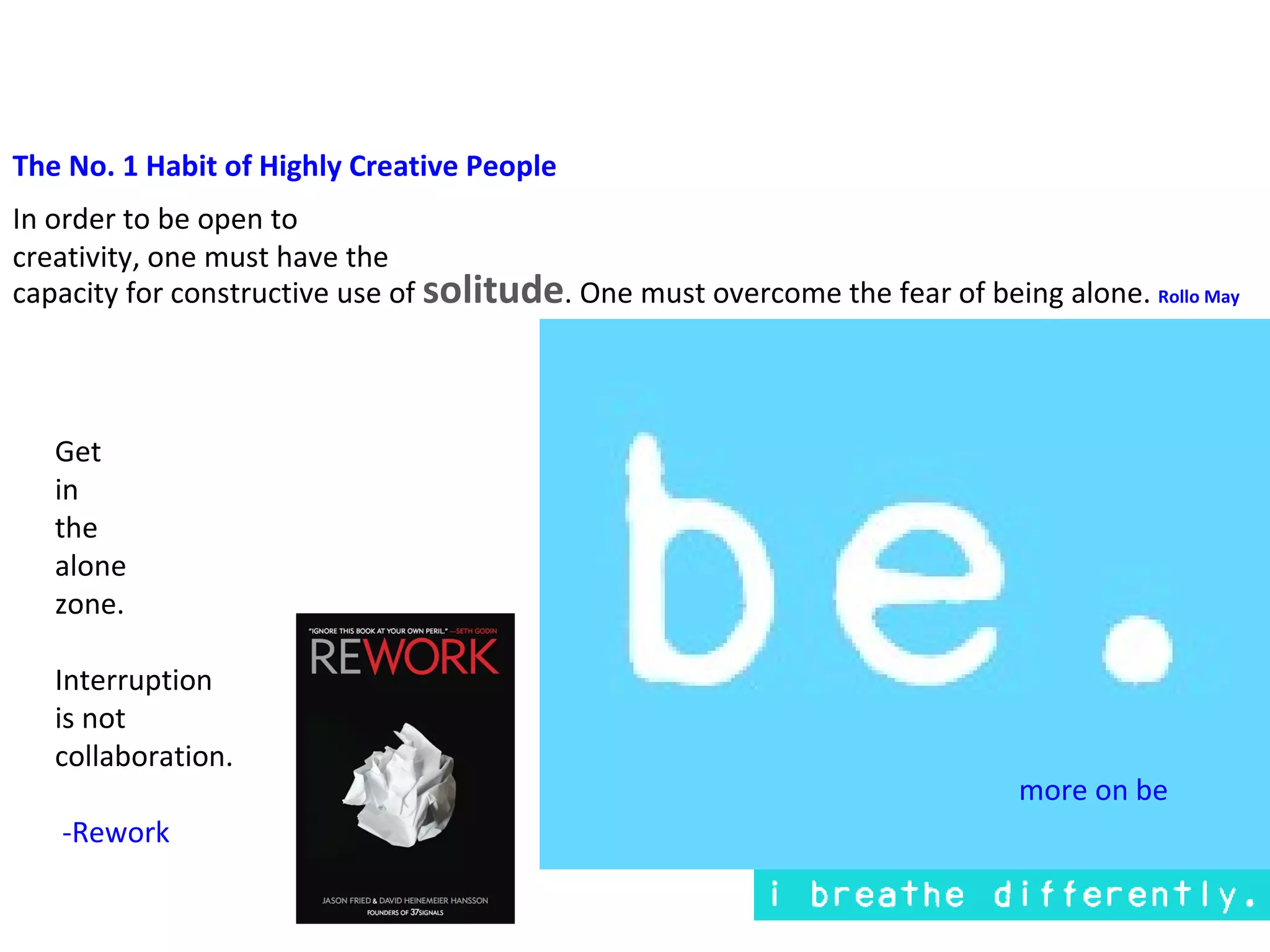 The No. 1 Habit of Highly Creative People

In order to be open to creativity, one must have the capacity for constructive use of solitude. One must overcome the fear of being alone. Rollo May

Get in the alone zone.

Interruption is not collaboration.

-Rework

"IGNORE THIS BOOK AT YOUR OWN PERIL." —SETH GODIN

REWORK

JASON FRIED & DAVID HEINEMEIER HANSSON
FOUNDERS OF 37SIGNALS

be.

more on be

i breathe differently.